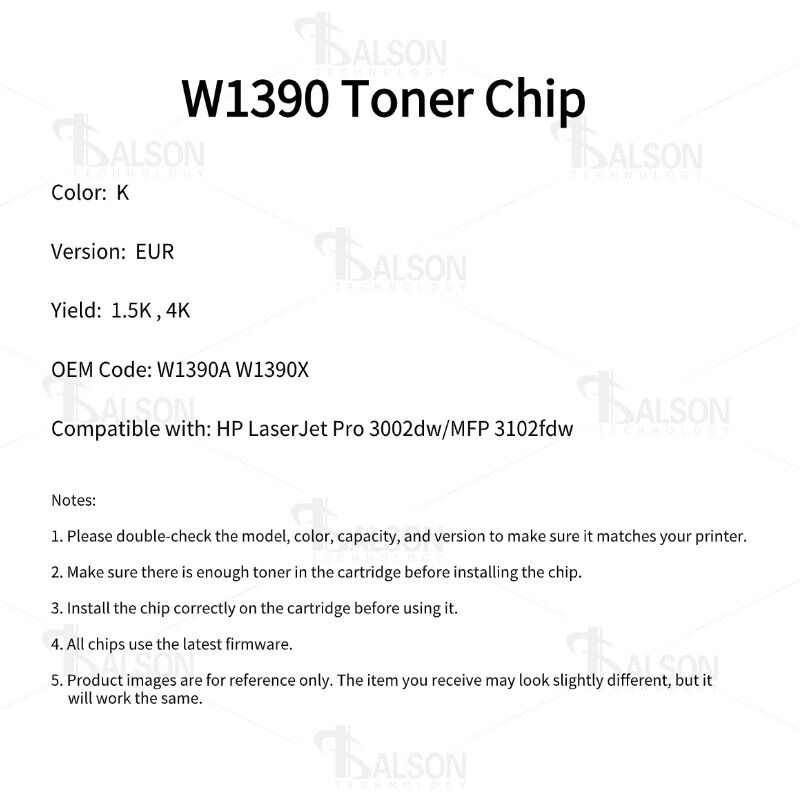 W1390 Toner Chip

Color: K

Version: EUR

Yield: 1.5K , 4K

OEM Code: W1390A W1390X

Compatible with: HP LaserJet Pro 3002dw/MFP 3102fdw

Notes:

1. Please double-check the model, color, capacity, and version to make sure it matches your printer.

2. Make sure there is enough toner in the cartridge before installing the chip.

3. Install the chip correctly on the cartridge before using it.

4. All chips use the latest firmware.

5. Product images are for reference only. The item you receive may look slightly different, but it will work the same.

BALSON TECHNOLOGY